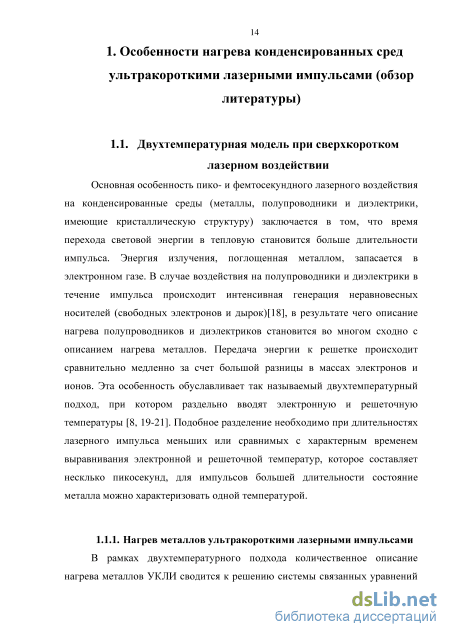 14

1. Особенности нагрева конденсированных сред ультракороткими лазерными импульсами (обзор литературы)

1.1. Двухтемпературная модель при сверхкоротком лазерном воздействии

Основная особенность пико- и фемтосекундного лазерного воздействия на конденсированные среды (металлы, полупроводники и диэлектрики, имеющие кристаллическую структуру) заключается в том, что время перехода световой энергии в тепловую становится больше длительности импульса. Энергия излучения, поглощенная металлом, запасается в электронном газе. В случае воздействия на полупроводники и диэлектрики в течение импульса происходит интенсивная генерация неравновесных носителей (свободных электронов и дырок)[18], в результате чего описание нагрева полупроводников и диэлектриков становится во многом сходно с описанием нагрева металлов. Передача энергии к решетке происходит сравнительно медленно за счет большой разницы в массах электронов и ионов. Эта особенность обуславливает так называемый двухтемпературный подход, при котором раздельно вводят электронную и решеточную температуры [8, 19-21]. Подобное разделение необходимо при длительностях лазерного импульса меньших или сравнимых с характерным временем выравнивания электронной и решеточной температур, которое составляет несклько пикосекунд, для импульсов большей длительности состояние металла можно характеризовать одной температурой.

1.1.1. Нагрев металлов ультракороткими лазерными импульсами

В рамках двухтемпературного подхода количественное описание нагрева металлов УКЛИ сводится к решению системы связанных уравнений

dsLib.net
библиотека диссертаций